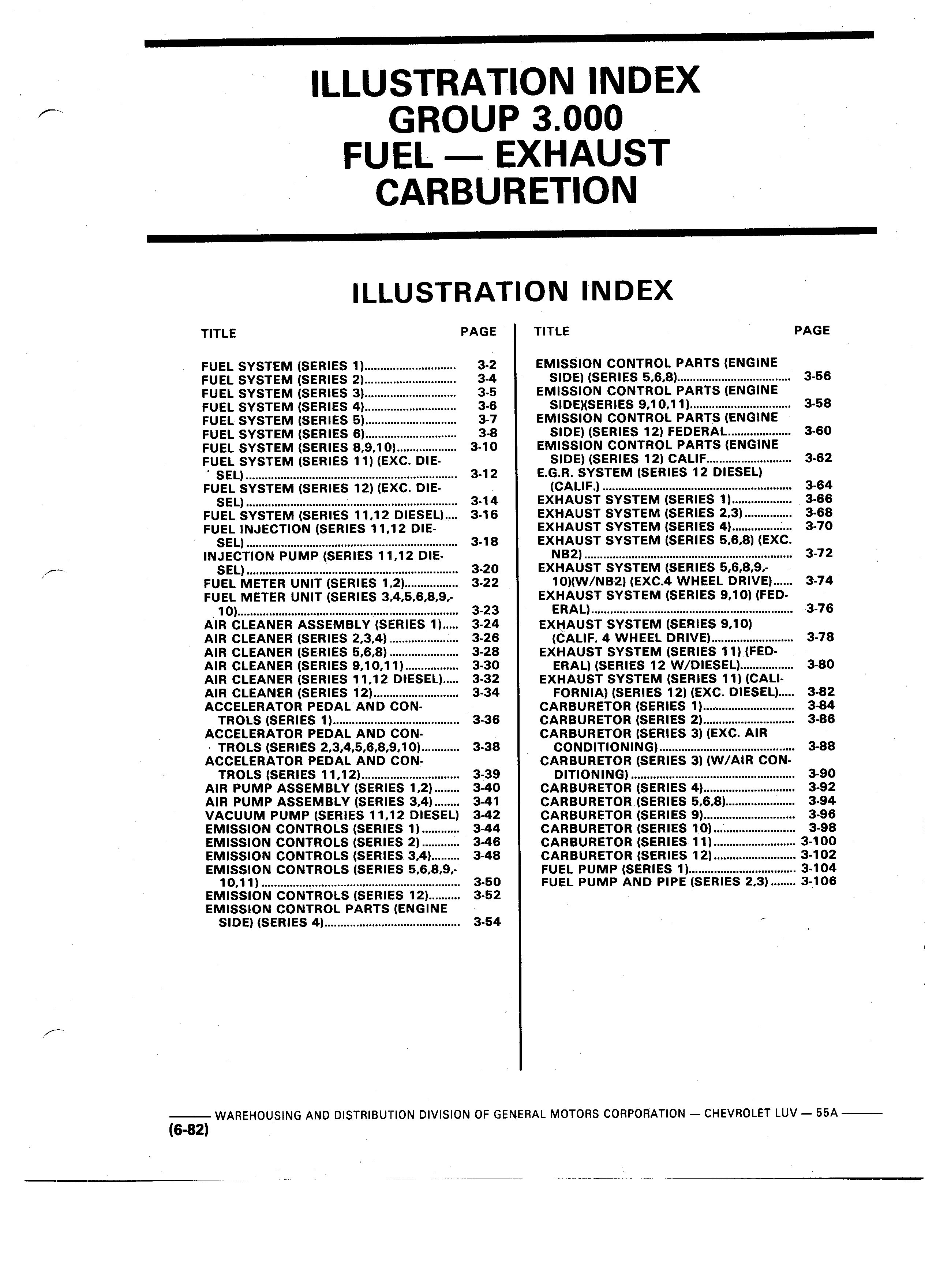 ILLUSTRATION INDEX
GROUP 3.000
FUEL — EXHAUST
CARBURETION

ILLUSTRATION INDEX

| TITLE | PAGE |
|---|---|
| FUEL SYSTEM (SERIES 1) | 3-2 |
| FUEL SYSTEM (SERIES 2) | 3-4 |
| FUEL SYSTEM (SERIES 3) | 3-5 |
| FUEL SYSTEM (SERIES 4) | 3-6 |
| FUEL SYSTEM (SERIES 5) | 3-7 |
| FUEL SYSTEM (SERIES 6) | 3-8 |
| FUEL SYSTEM (SERIES 8,9,10) | 3-10 |
| FUEL SYSTEM (SERIES 11) (EXC. DIESEL) | 3-12 |
| FUEL SYSTEM (SERIES 12) (EXC. DIESEL) | 3-14 |
| FUEL SYSTEM (SERIES 11,12 DIESEL) | 3-16 |
| FUEL INJECTION (SERIES 11,12 DIESEL) | 3-18 |
| INJECTION PUMP (SERIES 11,12 DIESEL) | 3-20 |
| FUEL METER UNIT (SERIES 1,2) | 3-22 |
| FUEL METER UNIT (SERIES 3,4,5,6,8,9,10) | 3-23 |
| AIR CLEANER ASSEMBLY (SERIES 1) | 3-24 |
| AIR CLEANER (SERIES 2,3,4) | 3-26 |
| AIR CLEANER (SERIES 5,6,8) | 3-28 |
| AIR CLEANER (SERIES 9,10,11) | 3-30 |
| AIR CLEANER (SERIES 11,12 DIESEL) | 3-32 |
| AIR CLEANER (SERIES 12) | 3-34 |
| ACCELERATOR PEDAL AND CONTROLS (SERIES 1) | 3-36 |
| ACCELERATOR PEDAL AND CONTROLS (SERIES 2,3,4,5,6,8,9,10) | 3-38 |
| ACCELERATOR PEDAL AND CONTROLS (SERIES 11,12) | 3-39 |
| AIR PUMP ASSEMBLY (SERIES 1,2) | 3-40 |
| AIR PUMP ASSEMBLY (SERIES 3,4) | 3-41 |
| VACUUM PUMP (SERIES 11,12 DIESEL) | 3-42 |
| EMISSION CONTROLS (SERIES 1) | 3-44 |
| EMISSION CONTROLS (SERIES 2) | 3-46 |
| EMISSION CONTROLS (SERIES 3,4) | 3-48 |
| EMISSION CONTROLS (SERIES 5,6,8,9,10,11) | 3-50 |
| EMISSION CONTROLS (SERIES 12) | 3-52 |
| EMISSION CONTROL PARTS (ENGINE SIDE) (SERIES 4) | 3-54 |

| TITLE | PAGE |
|---|---|
| EMISSION CONTROL PARTS (ENGINE SIDE) (SERIES 5,6,8) | 3-56 |
| EMISSION CONTROL PARTS (ENGINE SIDE)(SERIES 9,10,11) | 3-58 |
| EMISSION CONTROL PARTS (ENGINE SIDE) (SERIES 12) FEDERAL | 3-60 |
| EMISSION CONTROL PARTS (ENGINE SIDE) (SERIES 12) CALIF | 3-62 |
| E.G.R. SYSTEM (SERIES 12 DIESEL) (CALIF.) | 3-64 |
| EXHAUST SYSTEM (SERIES 1) | 3-66 |
| EXHAUST SYSTEM (SERIES 2,3) | 3-68 |
| EXHAUST SYSTEM (SERIES 4) | 3-70 |
| EXHAUST SYSTEM (SERIES 5,6,8) (EXC. NB2) | 3-72 |
| EXHAUST SYSTEM (SERIES 5,6,8,9,10)(W/NB2) (EXC.4 WHEEL DRIVE) | 3-74 |
| EXHAUST SYSTEM (SERIES 9,10) (FEDERAL) | 3-76 |
| EXHAUST SYSTEM (SERIES 9,10) (CALIF. 4 WHEEL DRIVE) | 3-78 |
| EXHAUST SYSTEM (SERIES 11) (FEDERAL) (SERIES 12 W/DIESEL) | 3-80 |
| EXHAUST SYSTEM (SERIES 11) (CALIFORNIA) (SERIES 12) (EXC. DIESEL) | 3-82 |
| CARBURETOR (SERIES 1) | 3-84 |
| CARBURETOR (SERIES 2) | 3-86 |
| CARBURETOR (SERIES 3) (EXC. AIR CONDITIONING) | 3-88 |
| CARBURETOR (SERIES 3) (W/AIR CONDITIONING) | 3-90 |
| CARBURETOR (SERIES 4) | 3-92 |
| CARBURETOR (SERIES 5,6,8) | 3-94 |
| CARBURETOR (SERIES 9) | 3-96 |
| CARBURETOR (SERIES 10) | 3-98 |
| CARBURETOR (SERIES 11) | 3-100 |
| CARBURETOR (SERIES 12) | 3-102 |
| FUEL PUMP (SERIES 1) | 3-104 |
| FUEL PUMP AND PIPE (SERIES 2,3) | 3-106 |

WAREHOUSING AND DISTRIBUTION DIVISION OF GENERAL MOTORS CORPORATION — CHEVROLET LUV — 55A
(6-82)